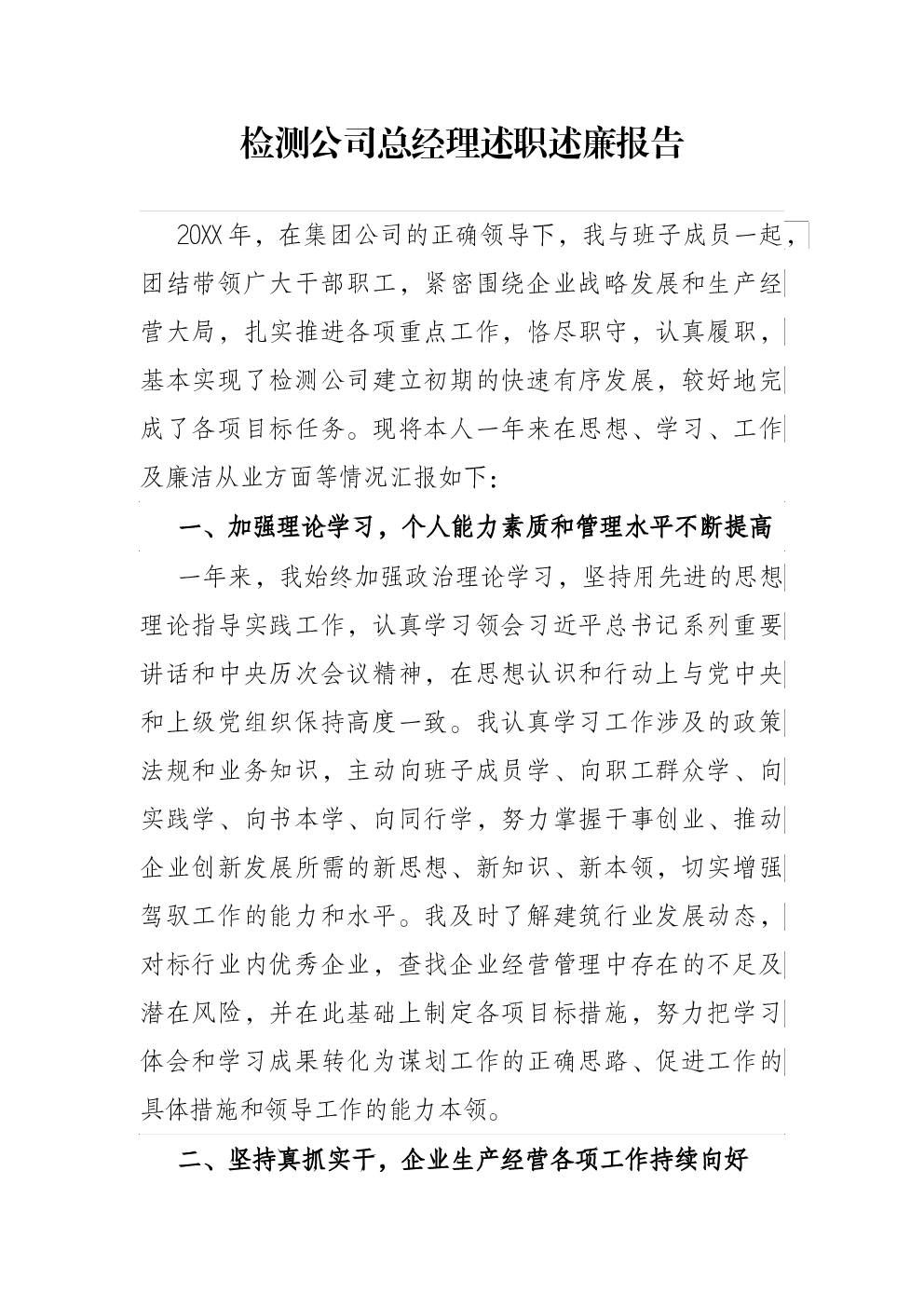 检测公司总经理述职述廉报告

20XX年，在集团公司的正确领导下，我与班子成员一起，团结带领广大干部职工，紧密围绕企业战略发展和生产经营大局，扎实推进各项重点工作，恪尽职守，认真履职，基本实现了检测公司建立初期的快速有序发展，较好地完成了各项目标任务。现将本人一年来在思想、学习、工作及廉洁从业方面等情况汇报如下：

一、加强理论学习，个人能力素质和管理水平不断提高

一年来，我始终加强政治理论学习，坚持用先进的思想理论指导实践工作，认真学习领会习近平总书记系列重要讲话和中央历次会议精神，在思想认识和行动上与党中央和上级党组织保持高度一致。我认真学习工作涉及的政策法规和业务知识，主动向班子成员学、向职工群众学、向实践学、向书本学、向同行学，努力掌握干事创业、推动企业创新发展所需的新思想、新知识、新本领，切实增强驾驭工作的能力和水平。我及时了解建筑行业发展动态，对标行业内优秀企业，查找企业经营管理中存在的不足及潜在风险，并在此基础上制定各项目标措施，努力把学习体会和学习成果转化为谋划工作的正确思路、促进工作的具体措施和领导工作的能力本领。

二、坚持真抓实干，企业生产经营各项工作持续向好